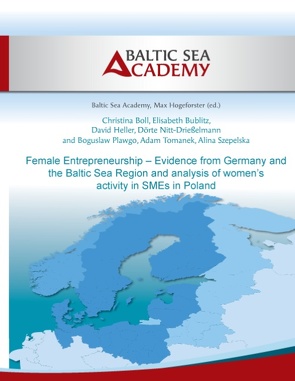 BALTIC SEA
ACADEMY

Baltic Sea Academy, Max Hogeforster (ed.)

Christina Boll, Elisabeth Bublitz, David Heller, Dörte Nitt-Drießelmann and Boguslaw Plawgo, Adam Tomanek, Alina Szepelska

Female Entrepreneurship – Evidence from Germany and the Baltic Sea Region and analysis of women's activity in SMEs in Poland